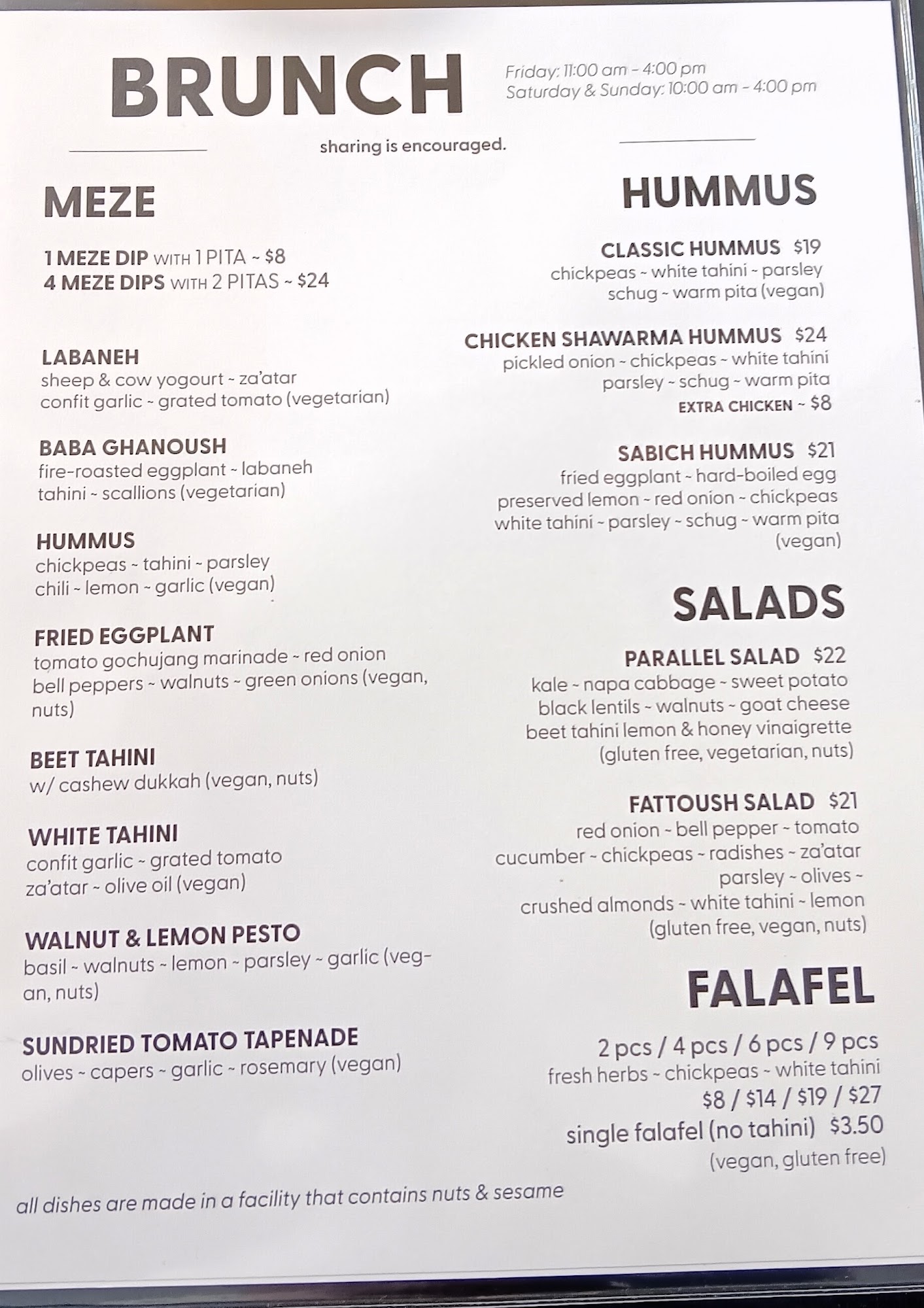 BRUNCH

Friday: 11:00 am - 4:00 pm
Saturday & Sunday: 10:00 am - 4:00 pm

sharing is encouraged.

MEZE

1 MEZE DIP WITH 1 PITA ~ $8
4 MEZE DIPS WITH 2 PITAS ~ $24

LABANEH
sheep & cow yogourt ~ za'atar
confit garlic ~ grated tomato (vegetarian)

BABA GHANOUSH
fire-roasted eggplant ~ labaneh
tahini ~ scallions (vegetarian)

HUMMUS
chickpeas ~ tahini ~ parsley
chili ~ lemon ~ garlic (vegan)

FRIED EGGPLANT
tomato gochujang marinade ~ red onion
bell peppers ~ walnuts ~ green onions (vegan, nuts)

BEET TAHINI
w/ cashew dukkah (vegan, nuts)

WHITE TAHINI
confit garlic ~ grated tomato
za'atar ~ olive oil (vegan)

WALNUT & LEMON PESTO
basil ~ walnuts ~ lemon ~ parsley ~ garlic (vegan, nuts)

SUNDRIED TOMATO TAPENADE
olives ~ capers ~ garlic ~ rosemary (vegan)

HUMMUS

CLASSIC HUMMUS $19
chickpeas ~ white tahini ~ parsley
schug ~ warm pita (vegan)

CHICKEN SHAWARMA HUMMUS $24
pickled onion ~ chickpeas ~ white tahini
parsley ~ schug ~ warm pita
EXTRA CHICKEN ~ $8

SABICH HUMMUS $21
fried eggplant ~ hard-boiled egg
preserved lemon ~ red onion ~ chickpeas
white tahini ~ parsley ~ schug ~ warm pita
(vegan)

SALADS

PARALLEL SALAD $22
kale ~ napa cabbage ~ sweet potato
black lentils ~ walnuts ~ goat cheese
beet tahini lemon & honey vinaigrette
(gluten free, vegetarian, nuts)

FATTOUSH SALAD $21
red onion ~ bell pepper ~ tomato
cucumber ~ chickpeas ~ radishes ~ za'atar
parsley ~ olives ~
crushed almonds ~ white tahini ~ lemon
(gluten free, vegan, nuts)

FALAFEL

2 pcs / 4 pcs / 6 pcs / 9 pcs
fresh herbs ~ chickpeas ~ white tahini
$8 / $14 / $19 / $27
single falafel (no tahini) $3.50
(vegan, gluten free)

all dishes are made in a facility that contains nuts & sesame